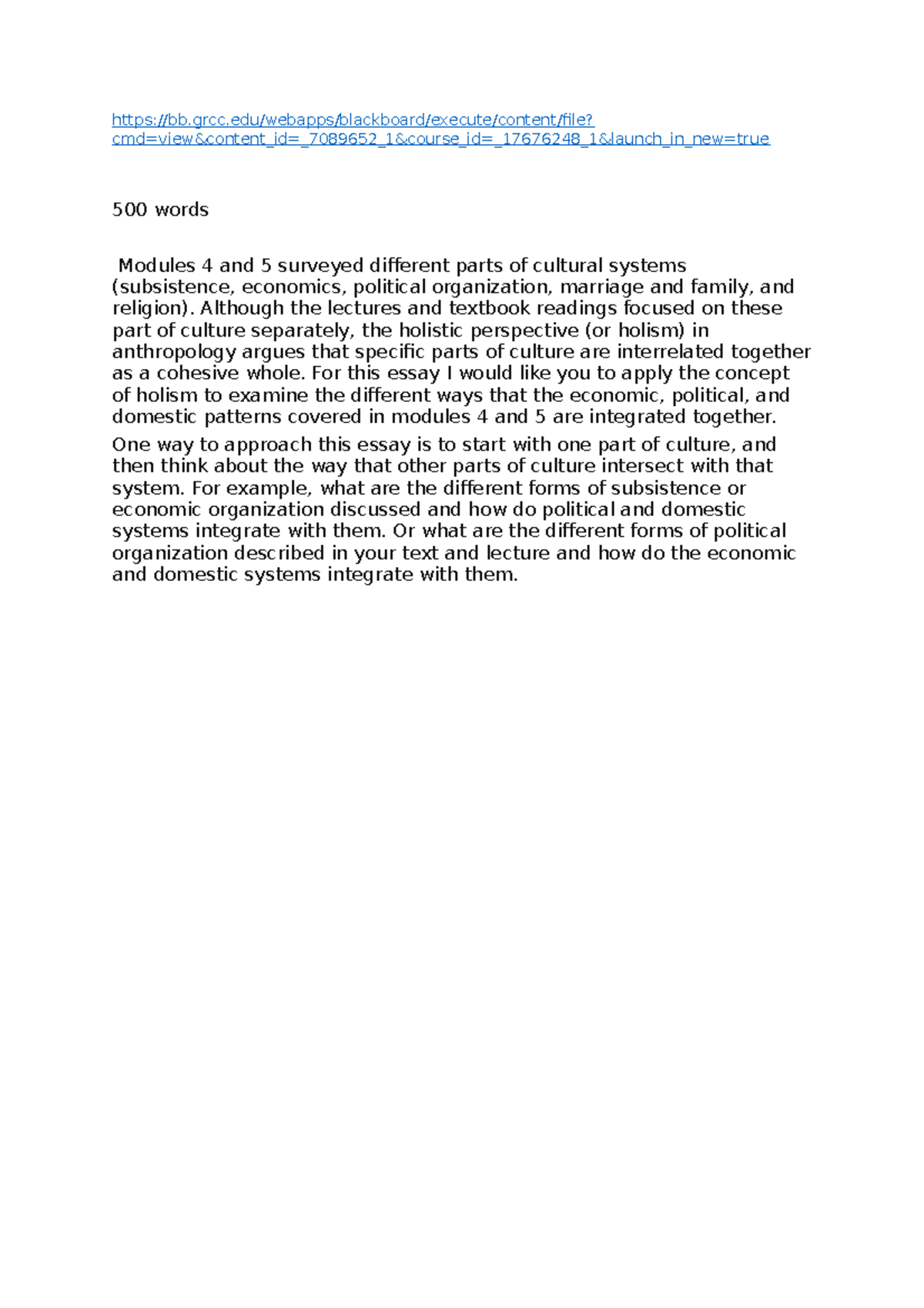 https://bb.grcc.edu/webapps/blackboard/execute/content/file?cmd=view&content_id=_7089652_1&course_id=_17676248_1&launch_in_new=true

500 words

Modules 4 and 5 surveyed different parts of cultural systems (subsistence, economics, political organization, marriage and family, and religion). Although the lectures and textbook readings focused on these part of culture separately, the holistic perspective (or holism) in anthropology argues that specific parts of culture are interrelated together as a cohesive whole. For this essay I would like you to apply the concept of holism to examine the different ways that the economic, political, and domestic patterns covered in modules 4 and 5 are integrated together.

One way to approach this essay is to start with one part of culture, and then think about the way that other parts of culture intersect with that system. For example, what are the different forms of subsistence or economic organization discussed and how do political and domestic systems integrate with them. Or what are the different forms of political organization described in your text and lecture and how do the economic and domestic systems integrate with them.